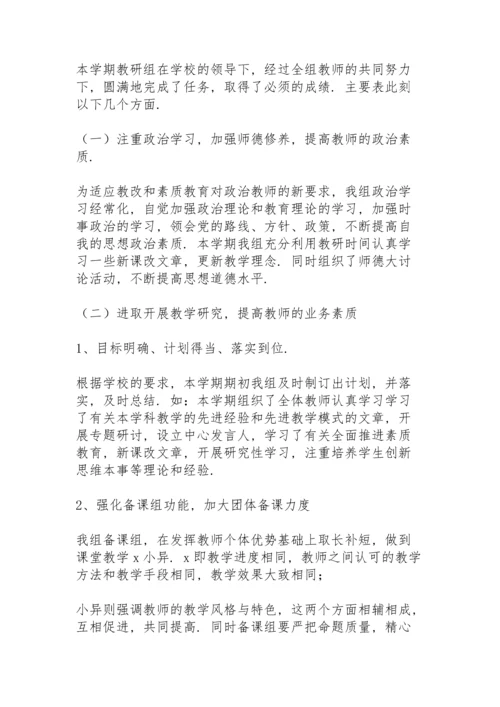 本学期教研组在学校的领导下，经过全组教师的共同努力下，圆满地完成了任务，取得了必须的成绩．主要表此刻以下几个方面．

（一）注重政治学习，加强师德修养，提高教师的政治素质．

为适应教改和素质教育对政治教师的新要求，我组政治学习经常化，自觉加强政治理论和教育理论的学习，加强时事政治的学习，领会党的路线、方针、政策，不断提高自我的思想政治素质．本学期我组充分利用教研时间认真学习一些新课改文章，更新教学理念．同时组织了师德大讨论活动，不断提高思想道德水平．

（二）进取开展教学研究，提高教师的业务素质

1、目标明确、计划得当、落实到位．

根据学校的要求，本学期期初我组及时制订出计划，并落实，及时总结．如：本学期组织了全体教师认真学习学习了有关本学科教学的先进经验和先进教学模式的文章，开展专题研讨，设立中心发言人，学习了有关全面推进素质教育，新课改文章，开展研究性学习，注重培养学生创新思维本事等理论和经验．

2、强化备课组功能，加大团体备课力度

我组备课组，在发挥教师个体优势基础上取长补短，做到课堂教学 x 小异．x 即教学进度相同，教师之间认可的教学方法和教学手段相同，教学效果大致相同；

小异则强调教师的教学风格与特色，这两个方面相辅相成，互相促进，共同提高．同时备课组要严把命题质量，精心